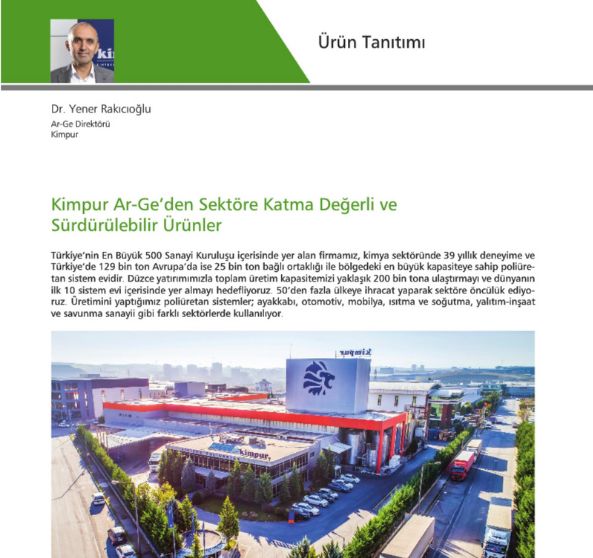 Ürün Tanıtımı

Dr. Yener Rakıcıoğlu
Ar-Ge Direktörü
Kimpur

Kimpur Ar-Ge'den Sektöre Katma Değerli ve Sürdürülebilir Ürünler

Türkiye'nin En Büyük 500 Sanayi Kuruluşu içerisinde yer alan firmamız, kimya sektöründe 39 yıllık deneyime ve Türkiye'de 129 bin ton Avrupa'da ise 25 bin ton bağlı ortaklığı ile bölgedeki en büyük kapasiteye sahip poliüretan sistem evidir. Düzce yatırımımızla toplam üretim kapasitemizi yaklaşık 200 bin tona ulaştırmayı ve dünyanın ilk 10 sistem evi içerisinde yer almayı hedefliyoruz. 50'den fazla ülkeye ihracat yaparak sektöre öncülük ediyoruz. Üretimini yaptığımız poliüretan sistemler; ayakkabı, otomotiv, mobilya, ısıtma ve soğutma, yalıtım-inşaat ve savunma sanayii gibi farklı sektörlerde kullanılıyor.

kimpur